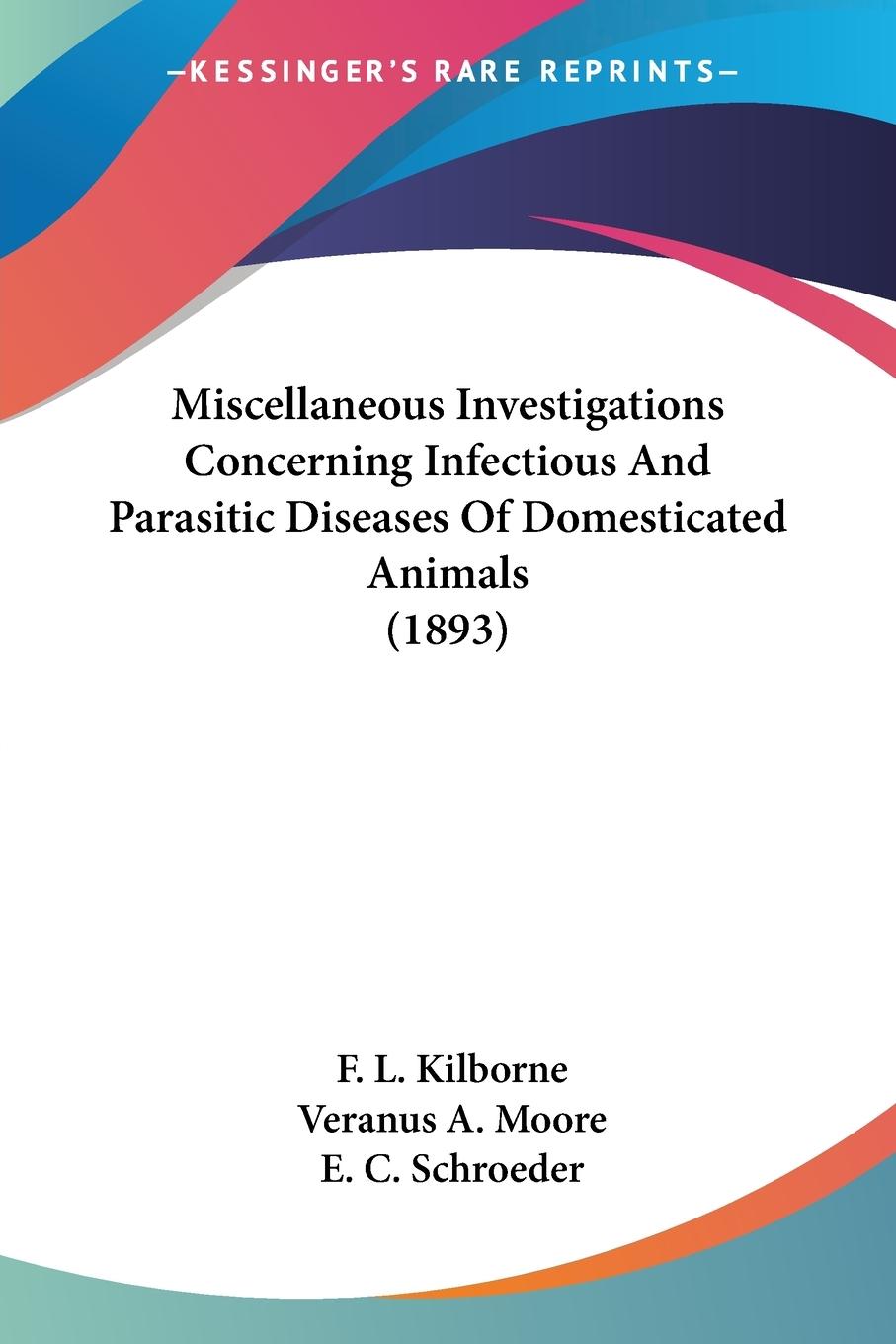 —KESSINGER'S RARE REPRINTS—

Miscellaneous Investigations Concerning Infectious And Parasitic Diseases Of Domesticated Animals (1893)

F. L. Kilborne
Veranus A. Moore
E. C. Schroeder